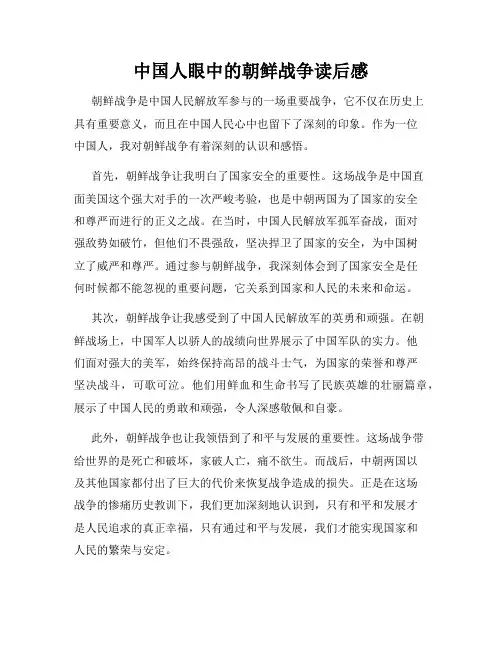 中国人眼中的朝鲜战争读后感

朝鲜战争是中国人民解放军参与的一场重要战争，它不仅在历史上具有重要意义，而且在中国人民心中也留下了深刻的印象。作为一位中国人，我对朝鲜战争有着深刻的认识和感悟。

首先，朝鲜战争让我明白了国家安全的重要性。这场战争是中国直面美国这个强大对手的一次严峻考验，也是中朝两国为了国家的安全和尊严而进行的正义之战。在当时，中国人民解放军孤军奋战，面对强敌势如破竹，但他们不畏强敌，坚决捍卫了国家的安全，为中国树立了威严和尊严。通过参与朝鲜战争，我深刻体会到了国家安全是任何时候都不能忽视的重要问题，它关系到国家和人民的未来和命运。

其次，朝鲜战争让我感受到了中国人民解放军的英勇和顽强。在朝鲜战场上，中国军人以骄人的战绩向世界展示了中国军队的实力。他们面对强大的美军，始终保持高昂的战斗士气，为国家的荣誉和尊严坚决战斗，可歌可泣。他们用鲜血和生命书写了民族英雄的壮丽篇章，展示了中国人民的勇敢和顽强，令人深感敬佩和自豪。

此外，朝鲜战争也让我领悟到了和平与发展的重要性。这场战争带给世界的是死亡和破坏，家破人亡，痛不欲生。而战后，中朝两国以及其他国家都付出了巨大的代价来恢复战争造成的损失。正是在这场战争的惨痛历史教训下，我们更加深刻地认识到，只有和平和发展才是人民追求的真正幸福，只有通过和平与发展，我们才能实现国家和人民的繁荣与安定。